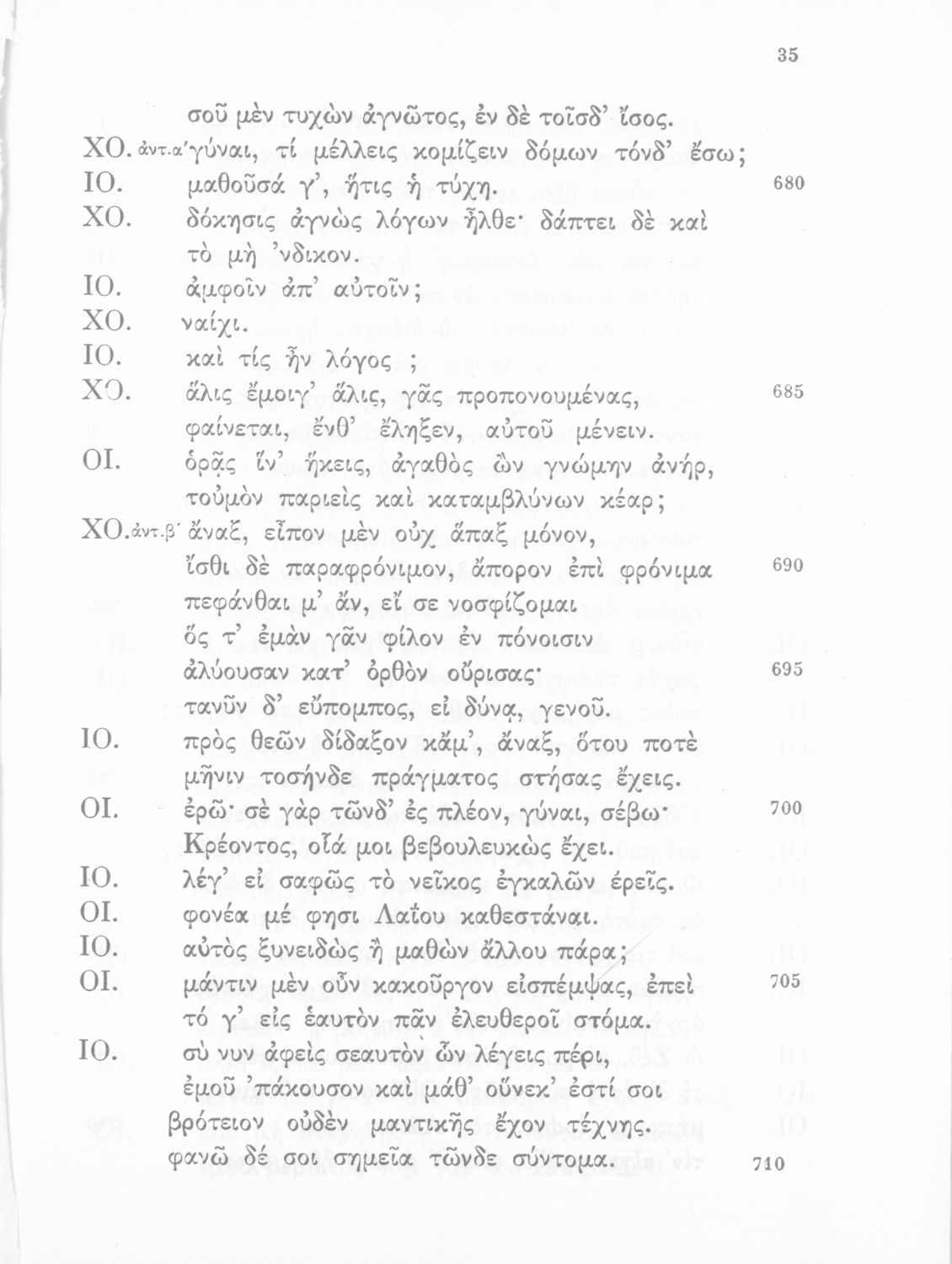 35

σοῦ μὲν τυχὼν ἀγνῶτος, ἐν δὲ τοῖσδ' ἴσος.

ΧΟ. ἀντ.α' γύναι, τί μέλλεις κομίζειν δόμων τόνδ' ἔσω;

ΙΟ. μαθοῦσά γ', ἥτις ἡ τύχη. 680

ΧΟ. δόκησις ἀγνὼς λόγων ἦλθε· δάπτει δὲ καὶ τὸ μὴ 'νδικον.

ΙΟ. ἀμφοῖν ἀπ' αὐτοῖν;

ΧΟ. ναίχι.

ΙΟ. καὶ τίς ἦν λόγος;

ΧΟ. ἅλις ἔμοιγ' ἅλις, γᾶς προπονουμένας, 685
φαίνεται, ἔνθ' ἔληξεν, αὐτοῦ μένειν.

ΟΙ. ὁρᾷς ἵν' ἥκεις, ἀγαθὸς ὢν γνώμην ἀνήρ, τοὐμὸν παριεὶς καὶ καταμβλύνων κέαρ;

ΧΟ. ἀντ.β' ἄναξ, εἶπον μὲν οὐχ ἅπαξ μόνον,
ἴσθι δὲ παραφρόνιμον, ἄπορον ἐπὶ φρόνιμα 690
πεφάνθαι μ' ἄν, εἴ σε νοσφίζομαι
ὅς τ' ἐμὰν γᾶν φίλον ἐν πόνοισιν
ἀλύουσαν κατ' ὀρθὸν οὔρισας· 695
τανῦν δ' εὔπομπος, εἰ δύνᾳ, γενοῦ.

ΙΟ. πρὸς θεῶν δίδαξον κἄμ', ἄναξ, ὅτου ποτὲ μῆνιν τοσήνδε πράγματος στήσας ἔχεις.

ΟΙ. ἐρῶ· σὲ γὰρ τῶνδ' ἐς πλέον, γύναι, σέβω· 700
Κρέοντος, οἷά μοι βεβουλευκὼς ἔχει.

ΙΟ. λέγ' εἰ σαφῶς τὸ νεῖκος ἐγκαλῶν ἐρεῖς.

ΟΙ. φονέα μέ φησι Λαΐου καθεστάναι.

ΙΟ. αὐτὸς ξυνειδὼς ἢ μαθὼν ἄλλου πάρα;

ΟΙ. μάντιν μὲν οὖν κακοῦργον εἰσπέμψας, ἐπεὶ 705
τό γ' εἰς ἑαυτὸν πᾶν ἐλευθεροῖ στόμα.

ΙΟ. σύ νυν ἀφεὶς σεαυτὸν ὧν λέγεις πέρι,
ἐμοῦ 'πάκουσον καὶ μάθ' οὕνεκ' ἐστί σοι
βρότειον οὐδὲν μαντικῆς ἔχον τέχνης.
φανῶ δέ σοι σημεῖα τῶνδε σύντομα. 710